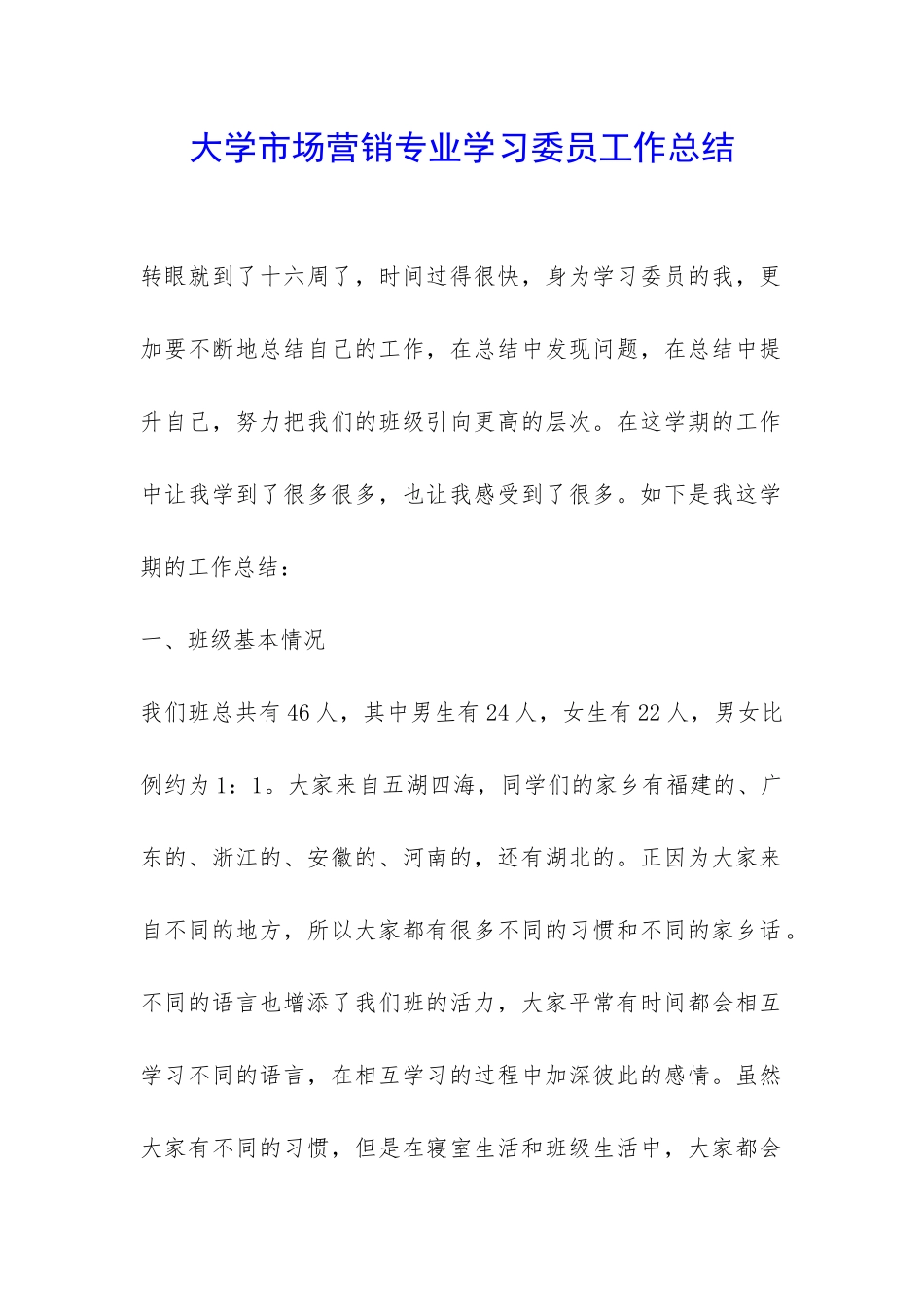 大学市场营销专业学习委员工作总结

转眼就到了十六周了，时间过得很快，身为学习委员的我，更加要不断地总结自己的工作，在总结中发现问题，在总结中提升自己，努力把我们的班级引向更高的层次。在这学期的工作中让我学到了很多很多，也让我感受到了很多。如下是我这学期的工作总结：

一、班级基本情况

我们班总共有46人，其中男生有24人，女生有22人，男女比例约为1：1。大家来自五湖四海，同学们的家乡有福建的、广东的、浙江的、安徽的、河南的，还有湖北的。正因为大家来自不同的地方，所以大家都有很多不同的习惯和不同的家乡话。不同的语言也增添了我们班的活力，大家平常有时间都会相互学习不同的语言，在相互学习的过程中加深彼此的感情。虽然大家有不同的习惯，但是在寝室生活和班级生活中，大家都会